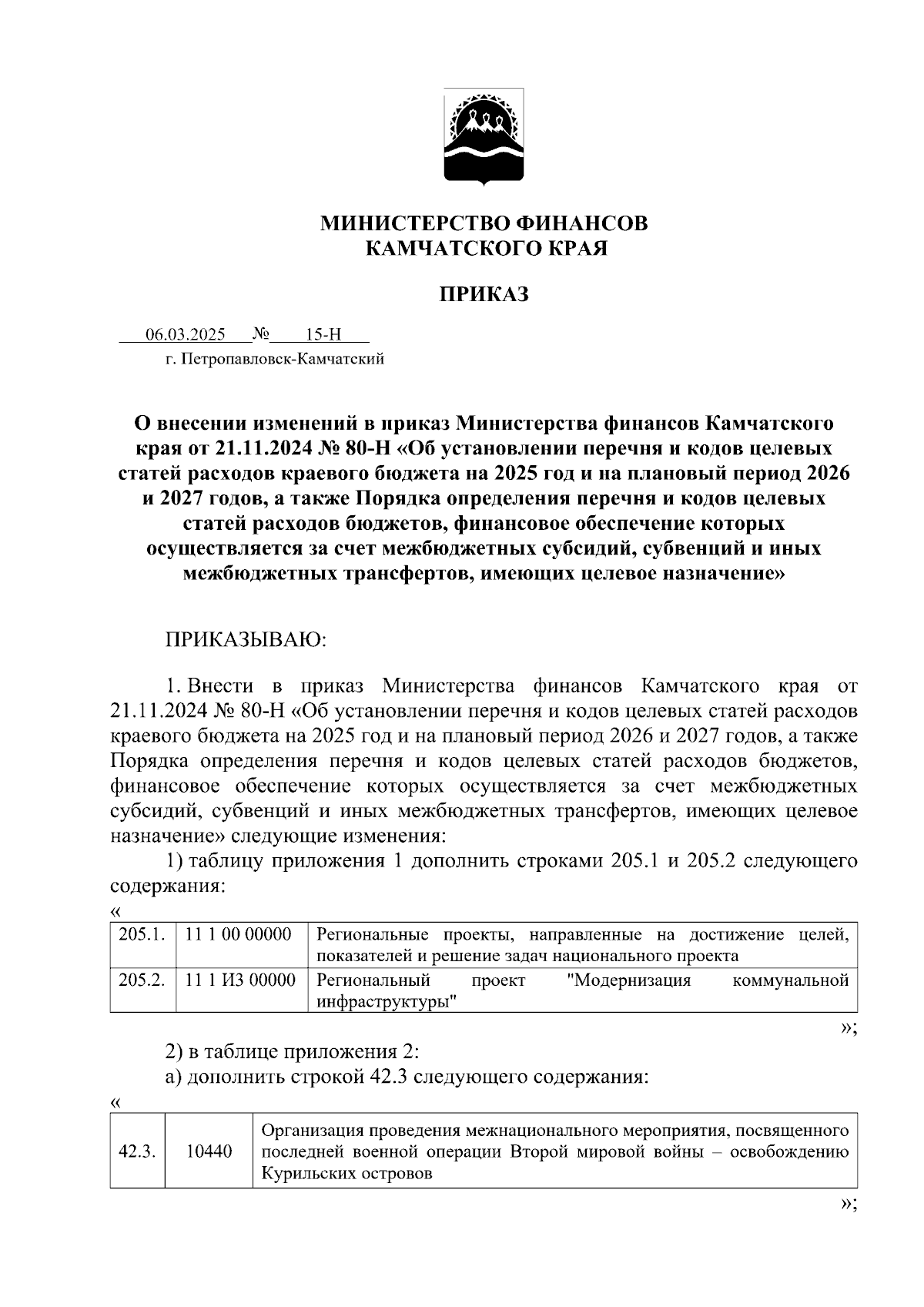 МИНИСТЕРСТВО ФИНАНСОВ
КАМЧАТСКОГО КРАЯ

ПРИКАЗ

06.03.2025 № 15-Н
г. Петропавловск-Камчатский

О внесении изменений в приказ Министерства финансов Камчатского края от 21.11.2024 № 80-Н «Об установлении перечня и кодов целевых статей расходов краевого бюджета на 2025 год и на плановый период 2026 и 2027 годов, а также Порядка определения перечня и кодов целевых статей расходов бюджетов, финансовое обеспечение которых осуществляется за счет межбюджетных субсидий, субвенций и иных межбюджетных трансфертов, имеющих целевое назначение»

ПРИКАЗЫВАЮ:

1. Внести в приказ Министерства финансов Камчатского края от 21.11.2024 № 80-Н «Об установлении перечня и кодов целевых статей расходов краевого бюджета на 2025 год и на плановый период 2026 и 2027 годов, а также Порядка определения перечня и кодов целевых статей расходов бюджетов, финансовое обеспечение которых осуществляется за счет межбюджетных субсидий, субвенций и иных межбюджетных трансфертов, имеющих целевое назначение» следующие изменения:
1) таблицу приложения 1 дополнить строками 205.1 и 205.2 следующего содержания:
«
| 205.1. | 11 1 00 00000 | Региональные проекты, направленные на достижение целей, показателей и решение задач национального проекта |
|---|---|---|
| 205.2. | 11 1 И3 00000 | Региональный проект "Модернизация коммунальной инфраструктуры" |

»;
2) в таблице приложения 2:
а) дополнить строкой 42.3 следующего содержания:
«
| 42.3. | 10440 | Организация проведения межнационального мероприятия, посвященного последней военной операции Второй мировой войны – освобождению Курильских островов |
|---|---|---|

»;